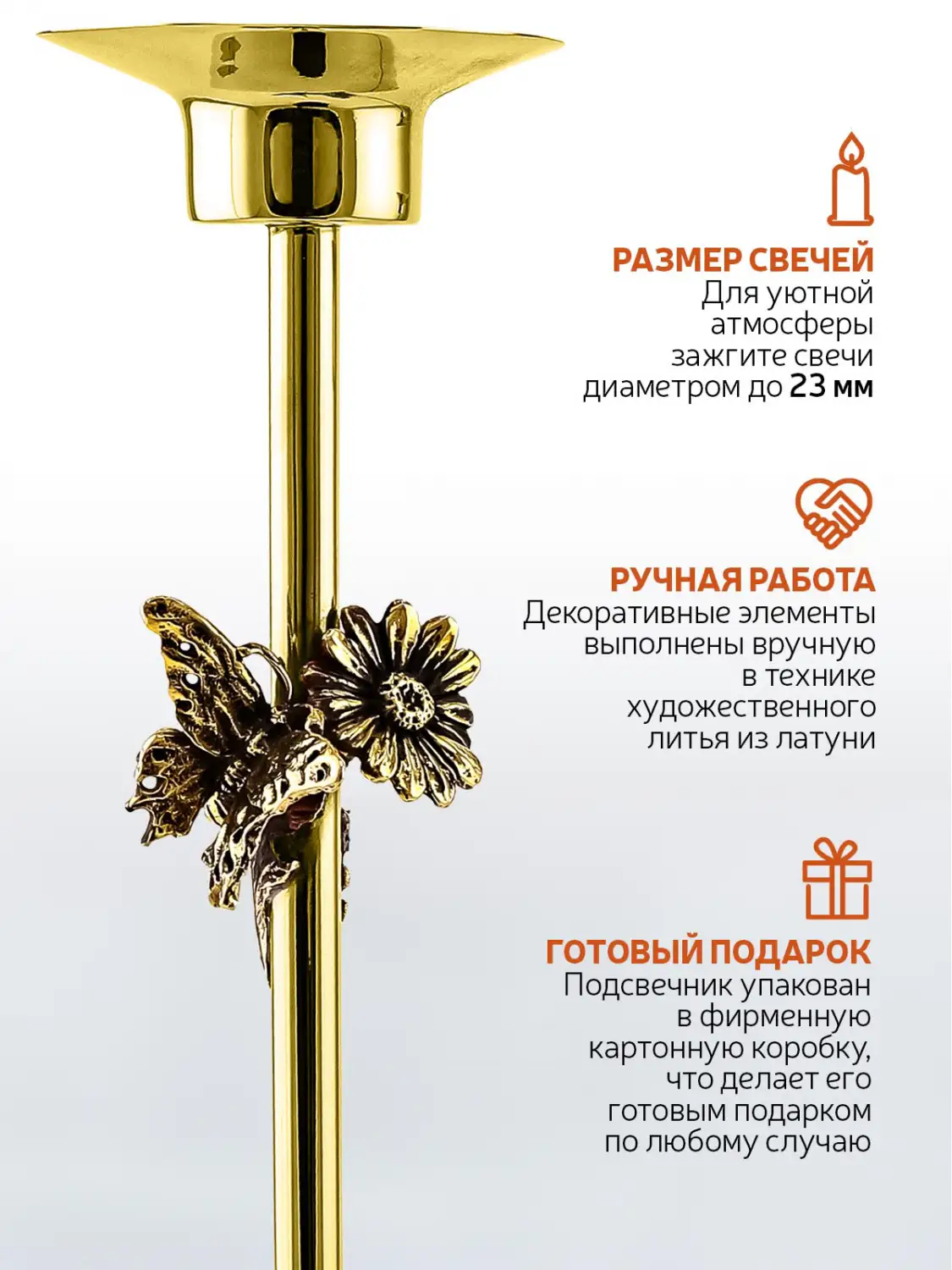 РАЗМЕР СВЕЧЕЙ
Для уютной атмосферы зажгите свечи диаметром до 23 мм

РУЧНАЯ РАБОТА
Декоративные элементы выполнены вручную в технике художественного литья из латуни

ГОТОВЫЙ ПОДАРОК
Подсвечник упакован в фирменную картонную коробку, что делает его готовым подарком по любому случаю